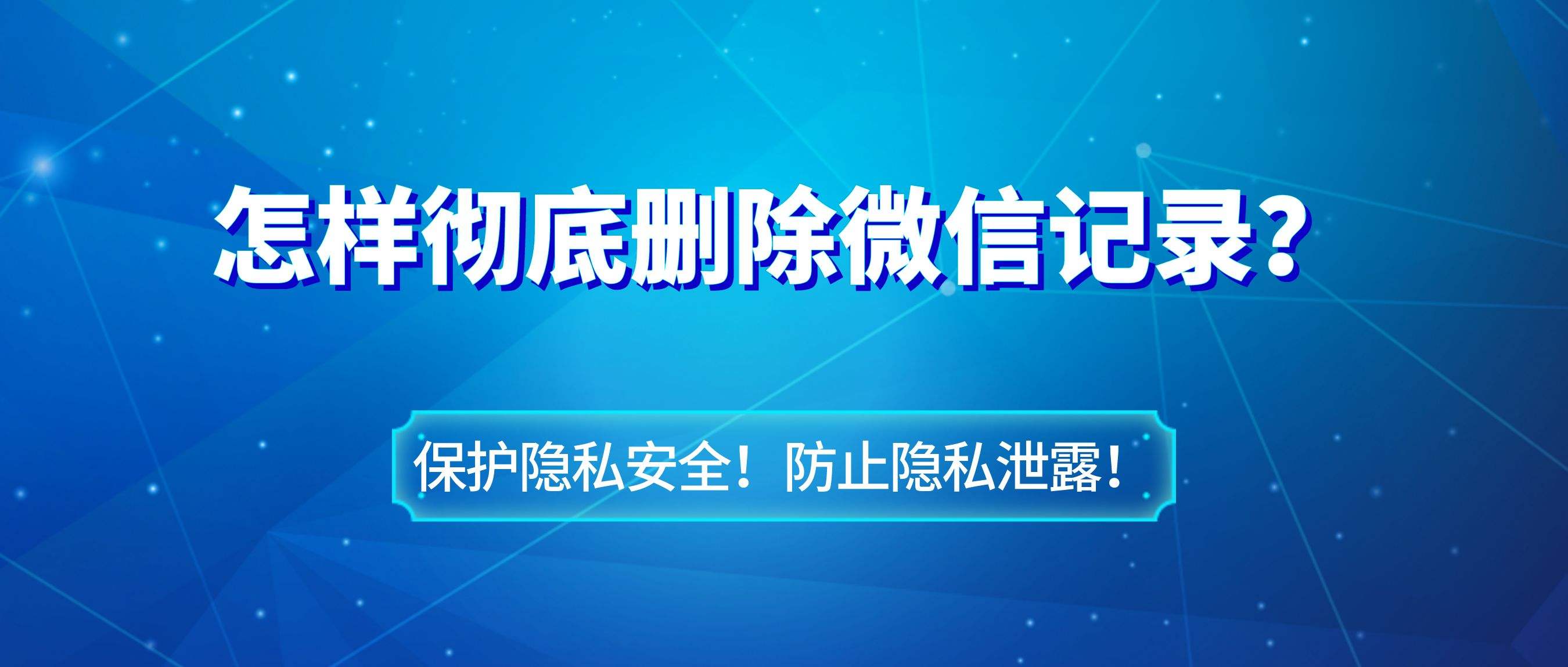 怎样彻底删除微信记录？

保护隐私安全！防止隐私泄露！